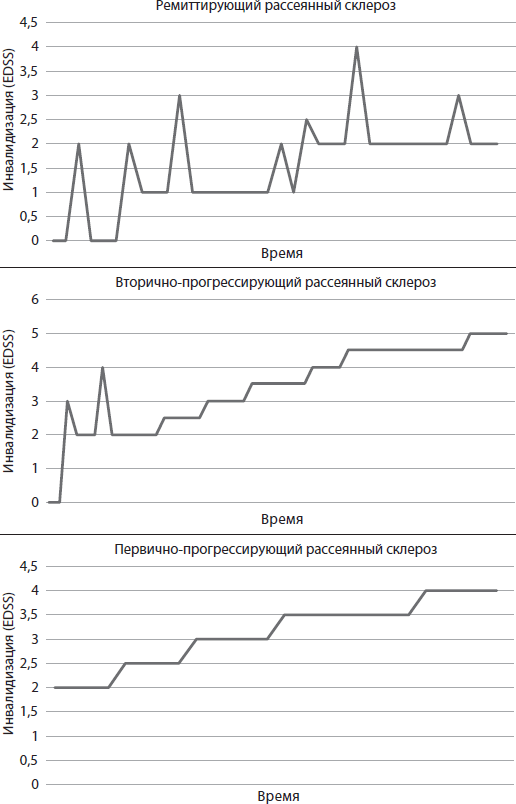 Ремиттирующий рассеянный склероз

Инвалидизация (EDSS)

4,5
4
3,5
3
2,5
2
1,5
1
0,5
0

Время

Вторично-прогрессирующий рассеянный склероз

Инвалидизация (EDSS)

6
5
4
3
2
1
0

Время

Первично-прогрессирующий рассеянный склероз

Инвалидизация (EDSS)

4,5
4
3,5
3
2,5
2
1,5
1
0,5
0

Время